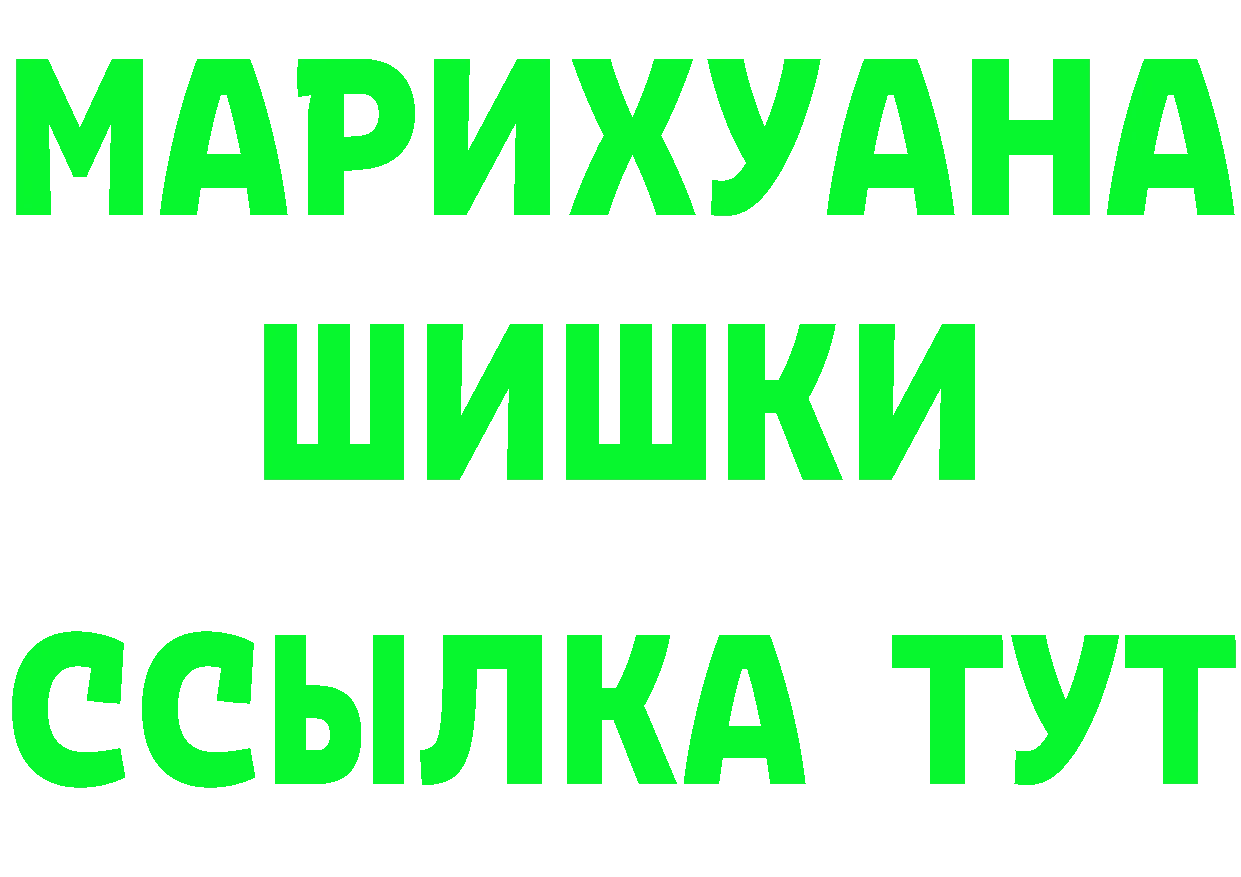 МАРИХУАНА
ШИШКИ
ССЫЛКА ТУТ